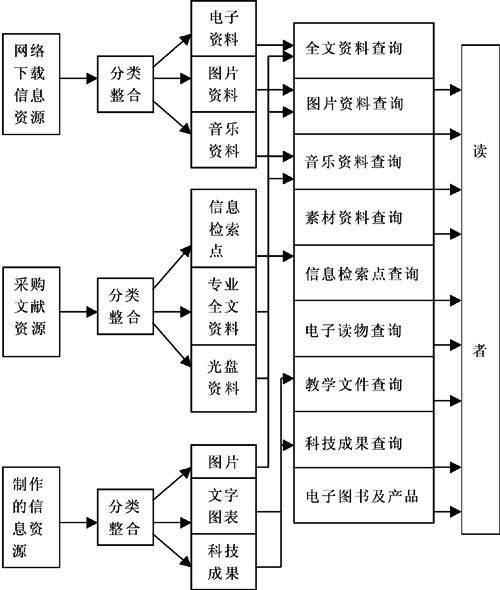 网络下载信息资源

分类整合

电子资料

图片资料

音乐资料

采购文献资源

分类整合

信息检索点

专业全文资料

光盘资料

制作的信息资源

分类整合

图片

文字图表

科技成果

全文资料查询

图片资料查询

音乐资料查询

素材资料查询

信息检索点查询

电子读物查询

教学文件查询

科技成果查询

电子图书及产品

读者